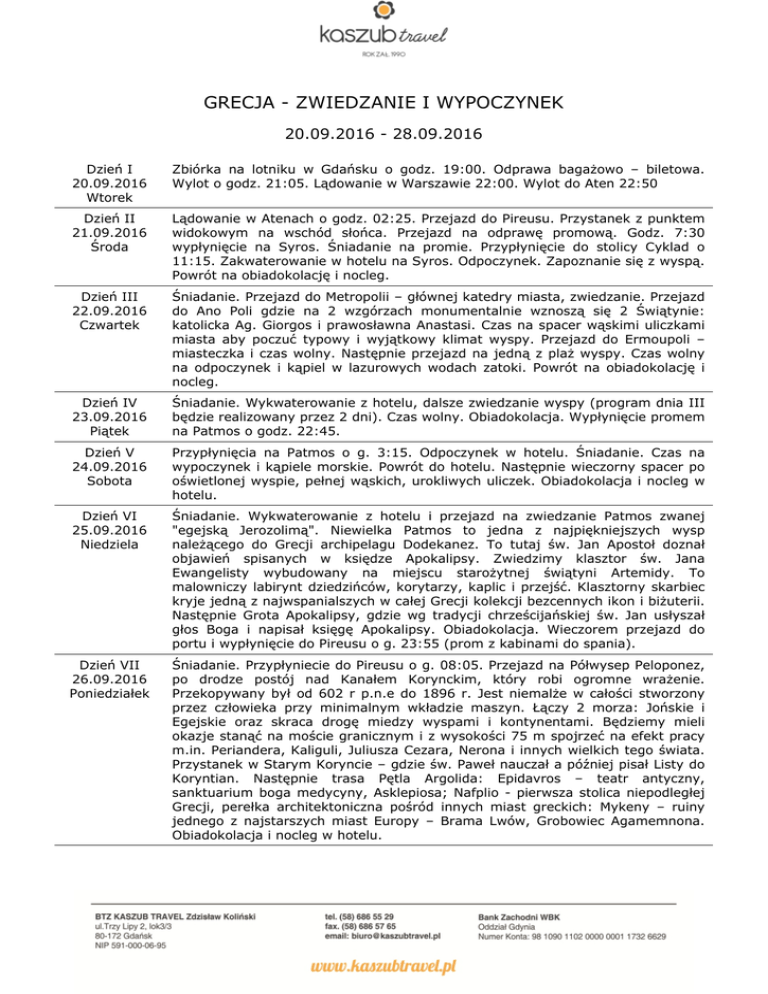 kaszub travel
ROK ZAŁ. 1990

GRECJA - ZWIEDZANIE I WYPOCZYNEK

20.09.2016 - 28.09.2016

| | |
|---|---|
| Dzień I 20.09.2016 Wtorek | Zbiórka na lotniku w Gdańsku o godz. 19:00. Odprawa bagażowo – biletowa. Wylot o godz. 21:05. Lądowanie w Warszawie 22:00. Wylot do Aten 22:50 |
| Dzień II 21.09.2016 Środa | Lądowanie w Atenach o godz. 02:25. Przejazd do Pireusu. Przystanek z punktem widokowym na wschód słońca. Przejazd na odprawę promową. Godz. 7:30 wypłynięcie na Syros. Śniadanie na promie. Przypłynięcie do stolicy Cyklad o 11:15. Zakwaterowanie w hotelu na Syros. Odpoczynek. Zapoznanie się z wyspą. Powrót na obiadokolację i nocleg. |
| Dzień III 22.09.2016 Czwartek | Śniadanie. Przejazd do Metropolii – głównej katedry miasta, zwiedzanie. Przejazd do Ano Poli gdzie na 2 wzgórzach monumentalnie wznoszą się 2 Świątynie: katolicka Ag. Giorgos i prawosławna Anastasi. Czas na spacer wąskimi uliczkami miasta aby poczuć typowy i wyjątkowy klimat wyspy. Przejazd do Ermoupoli – miasteczka i czas wolny. Następnie przejazd na jedną z plaż wyspy. Czas wolny na odpoczynek i kąpiel w lazurowych wodach zatoki. Powrót na obiadokolację i nocleg. |
| Dzień IV 23.09.2016 Piątek | Śniadanie. Wykwaterowanie z hotelu, dalsze zwiedzanie wyspy (program dnia III będzie realizowany przez 2 dni). Czas wolny. Obiadokolacja. Wypłynięcie promem na Patmos o godz. 22:45. |
| Dzień V 24.09.2016 Sobota | Przypłynięcia na Patmos o g. 3:15. Odpoczynek w hotelu. Śniadanie. Czas na wypoczynek i kąpiele morskie. Powrót do hotelu. Następnie wieczorny spacer po oświetlonej wyspie, pełnej wąskich, urokliwych uliczek. Obiadokolacja i nocleg w hotelu. |
| Dzień VI 25.09.2016 Niedziela | Śniadanie. Wykwaterowanie z hotelu i przejazd na zwiedzanie Patmos zwanej "egejską Jerozolimą". Niewielka Patmos to jedna z najpiękniejszych wysp należącego do Grecji archipelagu Dodekanez. To tutaj św. Jan Apostoł doznał objawień spisanych w księdze Apokalipsy. Zwiedzimy klasztor św. Jana Ewangelisty wybudowany na miejscu starożytnej świątyni Artemidy. To malowniczy labirynt dziedzińców, korytarzy, kaplic i przejść. Klasztorny skarbiec kryje jedną z najwspanialszych w całej Grecji kolekcji bezcennych ikon i biżuterii. Następnie Grota Apokalipsy, gdzie wg tradycji chrześcijańskiej św. Jan usłyszał głos Boga i napisał księgę Apokalipsy. Obiadokolacja. Wieczorem przejazd do portu i wypłynięcie do Pireusu o g. 23:55 (prom z kabinami do spania). |
| Dzień VII 26.09.2016 Poniedziałek | Śniadanie. Przypłyniecie do Pireusu o g. 08:05. Przejazd na Półwysep Peloponez, po drodze postój nad Kanałem Korynckim, który robi ogromne wrażenie. Przekopywany był od 602 r p.n.e do 1896 r. Jest niemalże w całości stworzony przez człowieka przy minimalnym wkładzie maszyn. Łączy 2 morza: Jońskie i Egejskie oraz skraca drogę miedzy wyspami i kontynentami. Będziemy mieli okazje stanąć na moście granicznym i z wysokości 75 m spojrzeć na efekt pracy m.in. Periandera, Kaliguli, Juliusza Cezara, Nerona i innych wielkich tego świata. Przystanek w Starym Koryncie – gdzie św. Paweł nauczał a później pisał Listy do Koryntian. Następnie trasa Pętla Argolida: Epidavros – teatr antyczny, sanktuarium boga medycyny, Asklepiosa; Nafplio - pierwsza stolica niepodległej Grecji, perełka architektoniczna pośród innych miast greckich: Mykeny – ruiny jednego z najstarszych miast Europy – Brama Lwów, Grobowiec Agamemnona. Obiadokolacja i nocleg w hotelu. |

BTZ KASZUB TRAVEL Zdzisław Koliński
ul.Trzy Lipy 2, lok3/3
80-172 Gdańsk
NIP 591-000-06-95

tel. (58) 686 55 29
fax. (58) 686 57 65
email: biuro@kaszubtravel.pl

Bank Zachodni WBK
Oddział Gdynia
Numer Konta: 98 1090 1102 0000 0001 1732 6629

www.kaszubtravel.pl